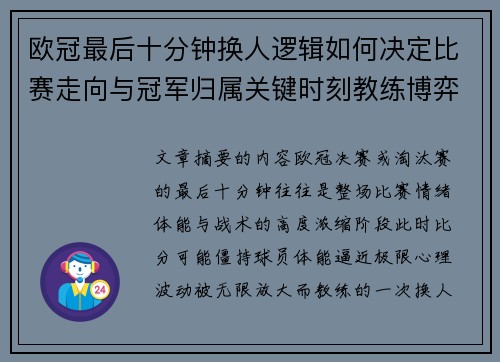 欧冠最后十分钟换人逻辑如何决定比赛走向与冠军归属关键时刻教练博弈

文章摘要的内容欧冠决赛或淘汰赛的最后十分钟往往是整场比赛情绪体能与战术的高度浓缩阶段此时比分可能僵持球员体能逼近极限心理波动被无限放大而教练的一次换人

24